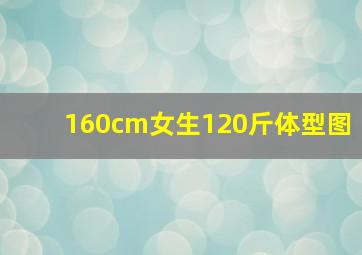 160cm女生120斤体型图